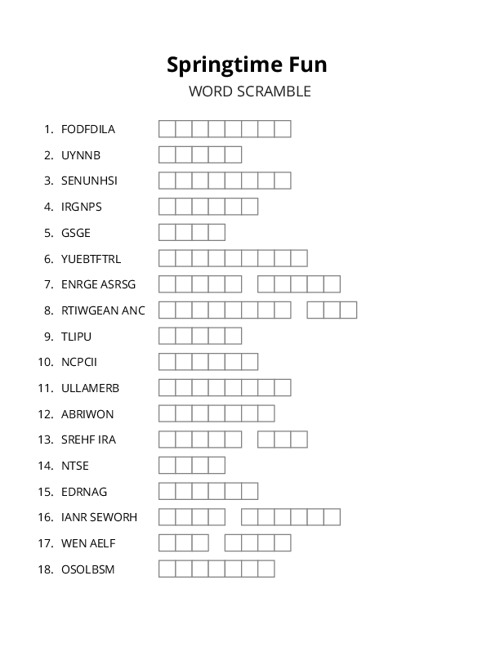 Springtime Fun

WORD SCRAMBLE

1. FODFDILA
2. UYNNB
3. SENUNHSI
4. IRGNPS
5. GSGE
6. YUEBTFTRL
7. ENRGE ASRSG
8. RTIWGEAN ANC
9. TLIPU
10. NCPCII
11. ULLAMERB
12. ABRIWON
13. SREHF IRA
14. NTSE
15. EDRNAG
16. IANR SEWORH
17. WEN AELF
18. OSOLBSM